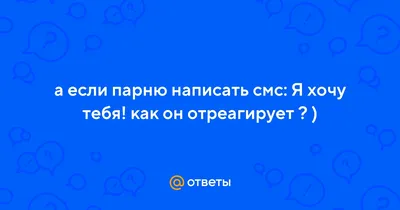 а если парню написать смс: Я хочу тебя! как он отреагирует ? )

@ ответы